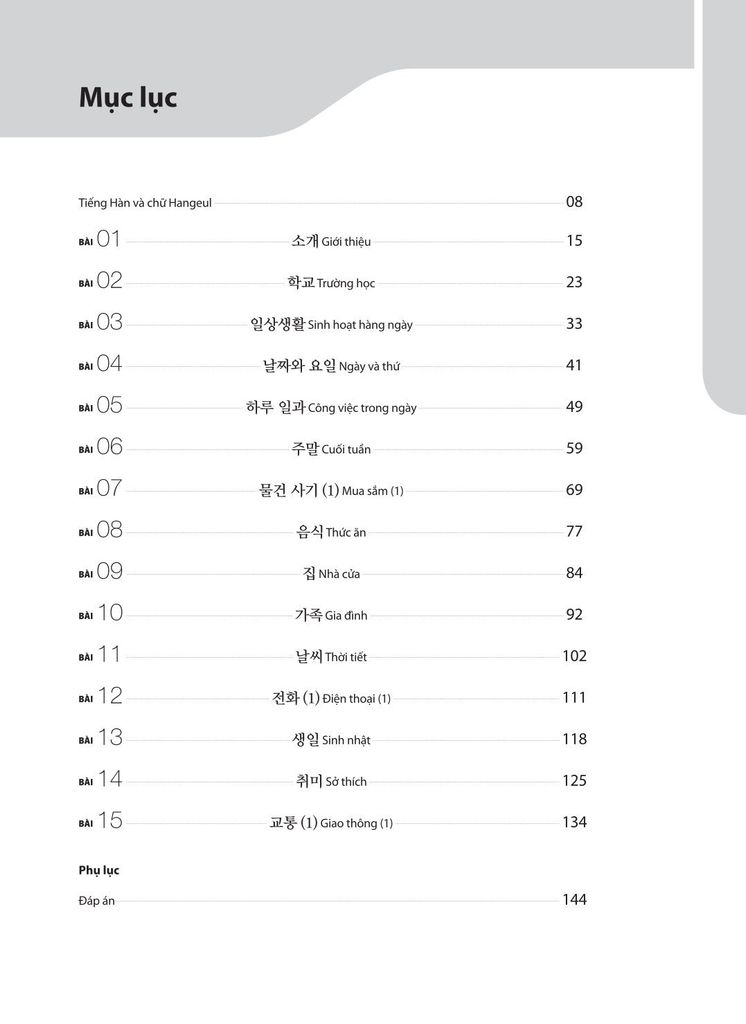 Mục lục

Tiếng Hàn và chữ Hangeul 08

BÀI 01 소개 Giới thiệu 15

BÀI 02 학교 Trường học 23

BÀI 03 일상생활 Sinh hoạt hàng ngày 33

BÀI 04 날짜와 요일 Ngày và thứ 41

BÀI 05 하루 일과 Công việc trong ngày 49

BÀI 06 주말 Cuối tuần 59

BÀI 07 물건 사기 (1) Mua sắm (1) 69

BÀI 08 음식 Thức ăn 77

BÀI 09 집 Nhà cửa 84

BÀI 10 가족 Gia đình 92

BÀI 11 날씨 Thời tiết 102

BÀI 12 전화 (1) Điện thoại (1) 111

BÀI 13 생일 Sinh nhật 118

BÀI 14 취미 Sở thích 125

BÀI 15 교통 (1) Giao thông (1) 134

Phụ lục

Đáp án 144